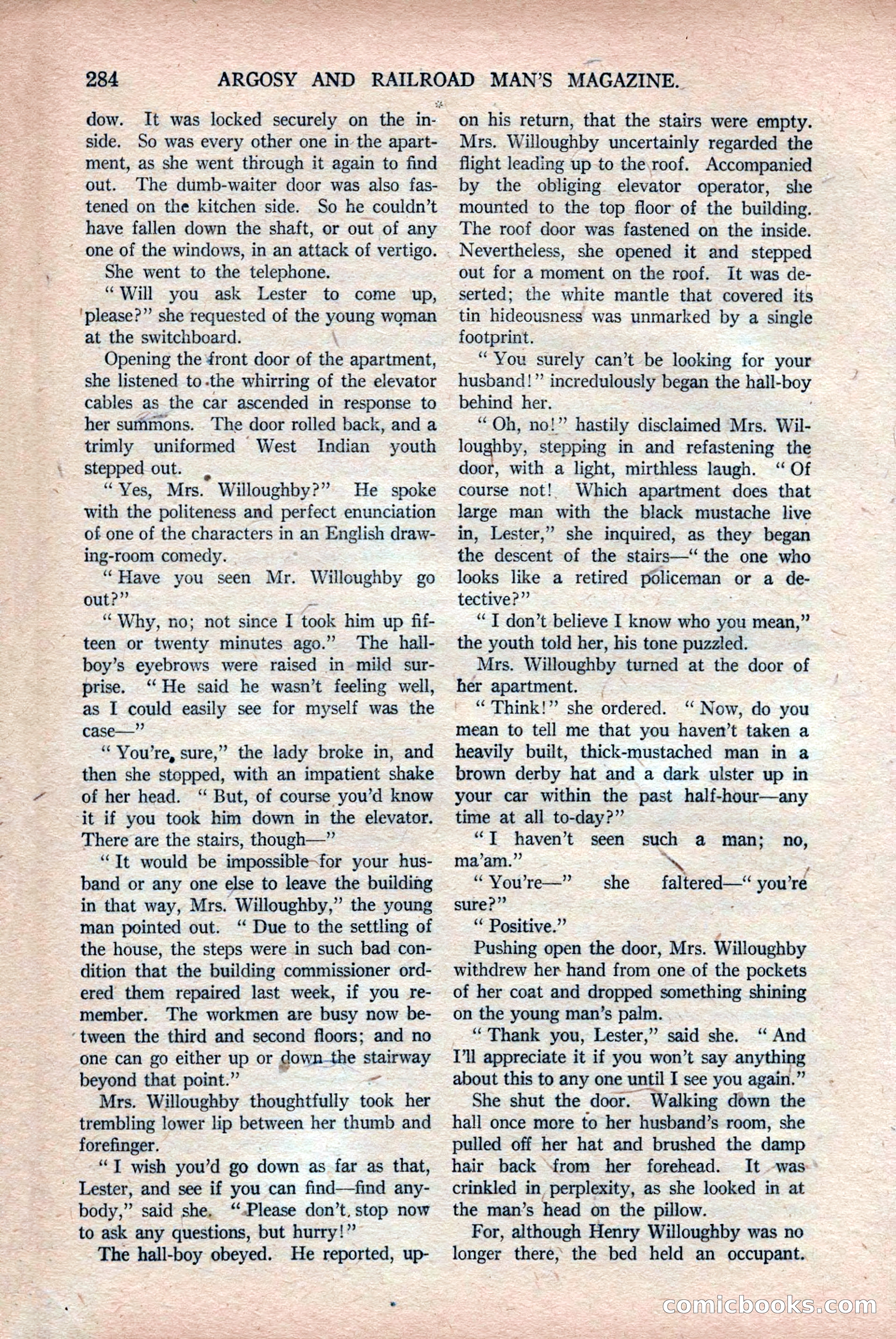 284 ARGOSY AND RAILROAD MAN'S MAGAZINE.

dow. It was locked securely on the inside. So was every other one in the apartment, as she went through it again to find out. The dumb-waiter door was also fastened on the kitchen side. So he couldn't have fallen down the shaft, or out of any one of the windows, in an attack of vertigo.

She went to the telephone.

"Will you ask Lester to come up, please?" she requested of the young woman at the switchboard.

Opening the front door of the apartment, she listened to the whirring of the elevator cables as the car ascended in response to her summons. The door rolled back, and a trimly uniformed West Indian youth stepped out.

"Yes, Mrs. Willoughby?" He spoke with the politeness and perfect enunciation of one of the characters in an English drawing-room comedy.

"Have you seen Mr. Willoughby go out?"

"Why, no; not since I took him up fifteen or twenty minutes ago." The hall-boy's eyebrows were raised in mild surprise. "He said he wasn't feeling well, as I could easily see for myself was the case—"

"You're sure," the lady broke in, and then she stopped, with an impatient shake of her head. "But, of course you'd know it if you took him down in the elevator. There are the stairs, though—"

"It would be impossible for your husband or any one else to leave the building in that way, Mrs. Willoughby," the young man pointed out. "Due to the settling of the house, the steps were in such bad condition that the building commissioner ordered them repaired last week, if you remember. The workmen are busy now between the third and second floors; and no one can go either up or down the stairway beyond that point."

Mrs. Willoughby thoughtfully took her trembling lower lip between her thumb and forefinger.

"I wish you'd go down as far as that, Lester, and see if you can find—find anybody," said she. "Please don't stop now to ask any questions, but hurry!"

The hall-boy obeyed. He reported, upon his return, that the stairs were empty. Mrs. Willoughby uncertainly regarded the flight leading up to the roof. Accompanied by the obliging elevator operator, she mounted to the top floor of the building. The roof door was fastened on the inside. Nevertheless, she opened it and stepped out for a moment on the roof. It was deserted; the white mantle that covered its tin hideousness was unmarked by a single footprint.

"You surely can't be looking for your husband!" incredulously began the hall-boy behind her.

"Oh, no!" hastily disclaimed Mrs. Willoughby, stepping in and refastening the door, with a light, mirthless laugh. "Of course not! Which apartment does that large man with the black mustache live in, Lester," she inquired, as they began the descent of the stairs—"the one who looks like a retired policeman or a detective?"

"I don't believe I know who you mean," the youth told her, his tone puzzled.

Mrs. Willoughby turned at the door of her apartment.

"Think!" she ordered. "Now, do you mean to tell me that you haven't taken a heavily built, thick-mustached man in a brown derby hat and a dark ulster up in your car within the past half-hour—any time at all to-day?"

"I haven't seen such a man; no, ma'am."

"You're—" she faltered—"you're sure?"

"Positive."

Pushing open the door, Mrs. Willoughby withdrew her hand from one of the pockets of her coat and dropped something shining on the young man's palm.

"Thank you, Lester," said she. "And I'll appreciate it if you won't say anything about this to any one until I see you again."

She shut the door. Walking down the hall once more to her husband's room, she pulled off her hat and brushed the damp hair back from her forehead. It was crinkled in perplexity, as she looked in at the man's head on the pillow.

For, although Henry Willoughby was no longer there, the bed held an occupant.

comicbooks.com